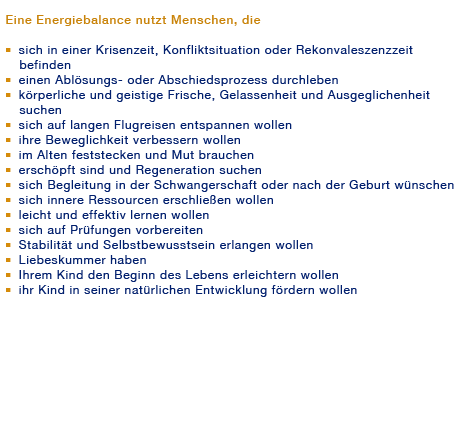 Eine Energiebalance nutzt Menschen, die

- sich in einer Krisenzeit, Konfliktsituation oder Rekonvaleszenzzeit befinden
- einen Ablösungs- oder Abschiedsprozess durchleben
- körperliche und geistige Frische, Gelassenheit und Ausgeglichenheit suchen
- sich auf langen Flugreisen entspannen wollen
- ihre Beweglichkeit verbessern wollen
- im Alten feststecken und Mut brauchen
- erschöpft sind und Regeneration suchen
- sich Begleitung in der Schwangerschaft oder nach der Geburt wünschen
- sich innere Ressourcen erschließen wollen
- leicht und effektiv lernen wollen
- sich auf Prüfungen vorbereiten
- Stabilität und Selbstbewusstsein erlangen wollen
- Liebeskummer haben
- Ihrem Kind den Beginn des Lebens erleichtern wollen
- ihr Kind in seiner natürlichen Entwicklung fördern wollen